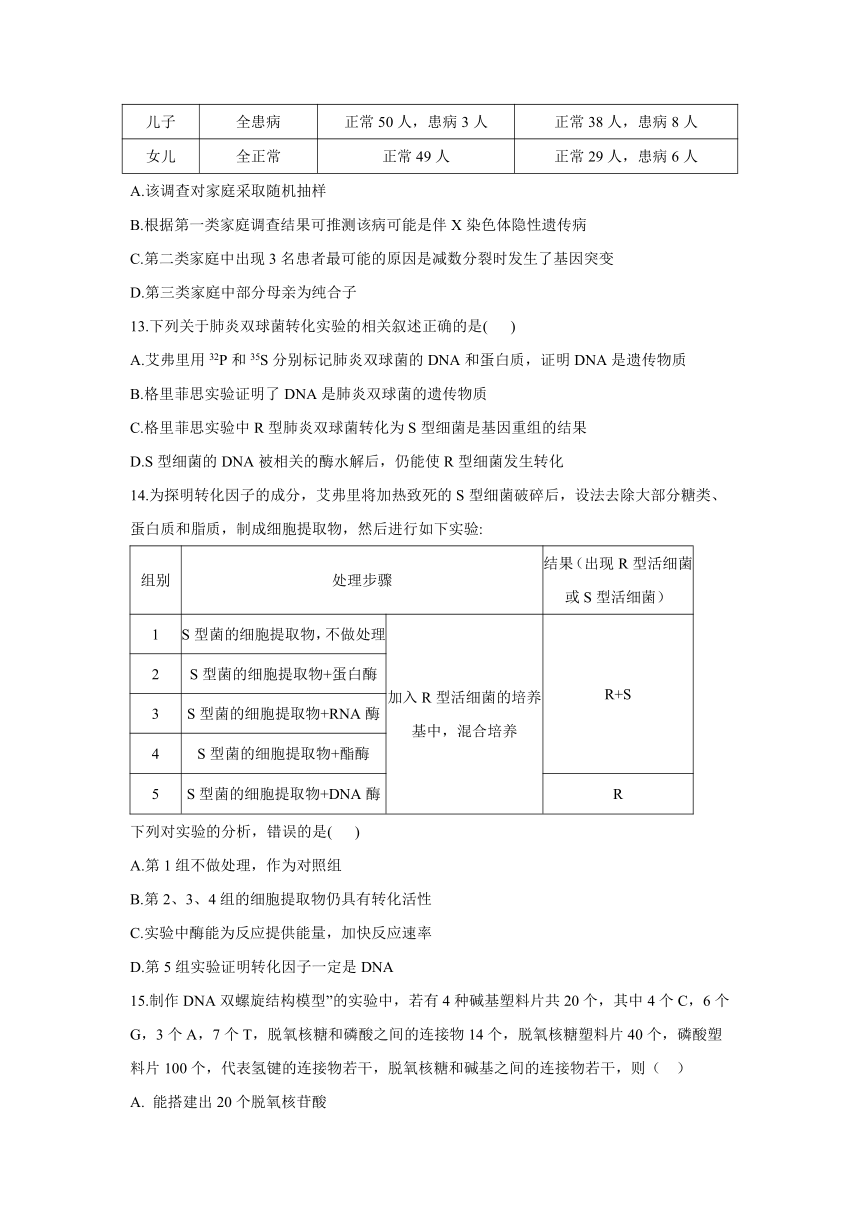 | 儿子 | 全患病 | 正常 50 人，患病 3 人 | 正常 38 人，患病 8 人 |
|---|---|---|---|
| 女儿 | 全正常 | 正常 49 人 | 正常 29 人，患病 6 人 |

A.该调查对家庭采取随机抽样

B.根据第一类家庭调查结果可推测该病可能是伴 X 染色体隐性遗传病

C.第二类家庭中出现 3 名患者最可能的原因是减数分裂时发生了基因突变

D.第三类家庭中部分母亲为纯合子

13.下列关于肺炎双球菌转化实验的相关叙述正确的是(　　)

A.艾弗里用 $^{32}P$ 和 $^{35}S$ 分别标记肺炎双球菌的 DNA 和蛋白质，证明 DNA 是遗传物质

B.格里菲思实验证明了 DNA 是肺炎双球菌的遗传物质

C.格里菲思实验中 R 型肺炎双球菌转化为 S 型细菌是基因重组的结果

D.S 型细菌的 DNA 被相关的酶水解后，仍能使 R 型细菌发生转化

14.为探明转化因子的成分，艾弗里将加热致死的 S 型细菌破碎后，设法去除大部分糖类、蛋白质和脂质，制成细胞提取物，然后进行如下实验:

| 组别 | 处理步骤 | | 结果（出现 R 型活细菌或 S 型活细菌） |
|---|---|---|---|
| 1 | S 型菌的细胞提取物，不做处理 | 加入 R 型活细菌的培养基中，混合培养 | R+S |
| 2 | S 型菌的细胞提取物+蛋白酶 | | |
| 3 | S 型菌的细胞提取物+RNA 酶 | | |
| 4 | S 型菌的细胞提取物+酯酶 | | |
| 5 | S 型菌的细胞提取物+DNA 酶 | | R |

下列对实验的分析，错误的是(　　)

A.第 1 组不做处理，作为对照组

B.第 2、3、4 组的细胞提取物仍具有转化活性

C.实验中酶能为反应提供能量，加快反应速率

D.第 5 组实验证明转化因子一定是 DNA

15.制作 DNA 双螺旋结构模型"的实验中，若有 4 种碱基塑料片共 20 个，其中 4 个 C，6 个 G，3 个 A，7 个 T，脱氧核糖和磷酸之间的连接物 14 个，脱氧核糖塑料片 40 个，磷酸塑料片 100 个，代表氢键的连接物若干，脱氧核糖和碱基之间的连接物若干，则（　　）

A. 能搭建出 20 个脱氧核苷酸